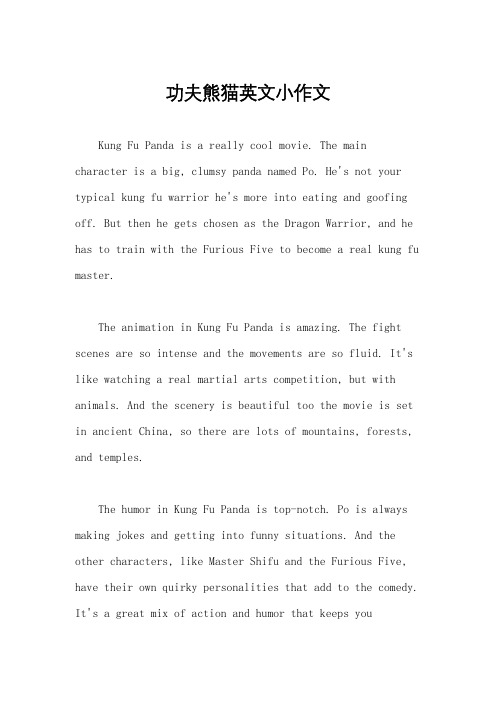 功夫熊猫英文小作文

Kung Fu Panda is a really cool movie. The main character is a big, clumsy panda named Po. He's not your typical kung fu warrior he's more into eating and goofing off. But then he gets chosen as the Dragon Warrior, and he has to train with the Furious Five to become a real kung fu master.

The animation in Kung Fu Panda is amazing. The fight scenes are so intense and the movements are so fluid. It's like watching a real martial arts competition, but with animals. And the scenery is beautiful too the movie is set in ancient China, so there are lots of mountains, forests, and temples.

The humor in Kung Fu Panda is top-notch. Po is always making jokes and getting into funny situations. And the other characters, like Master Shifu and the Furious Five, have their own quirky personalities that add to the comedy. It's a great mix of action and humor that keeps you